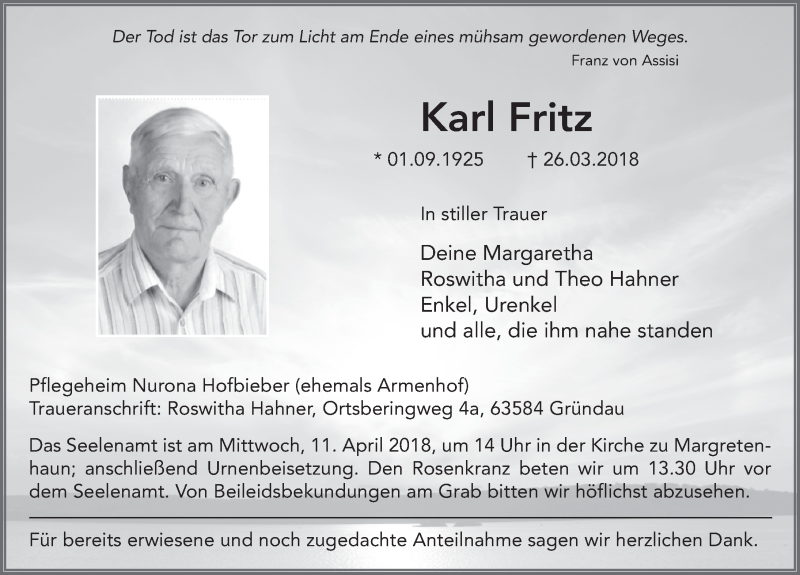 Der Tod ist das Tor zum Licht am Ende eines mühsam gewordenen Weges.
Franz von Assisi

Karl Fritz

* 01.09.1925 † 26.03.2018

In stiller Trauer

Deine Margaretha
Roswitha und Theo Hahner
Enkel, Urenkel
und alle, die ihm nahe standen

Pflegeheim Nurona Hofbieber (ehemals Armenhof)
Traueranschrift: Roswitha Hahner, Ortsberingweg 4a, 63584 Gründau

Das Seelenamt ist am Mittwoch, 11. April 2018, um 14 Uhr in der Kirche zu Margretenhaun; anschließend Urnenbeisetzung. Den Rosenkranz beten wir um 13.30 Uhr vor dem Seelenamt. Von Beileidsbekundungen am Grab bitten wir höflichst abzusehen.

Für bereits erwiesene und noch zugedachte Anteilnahme sagen wir herzlichen Dank.